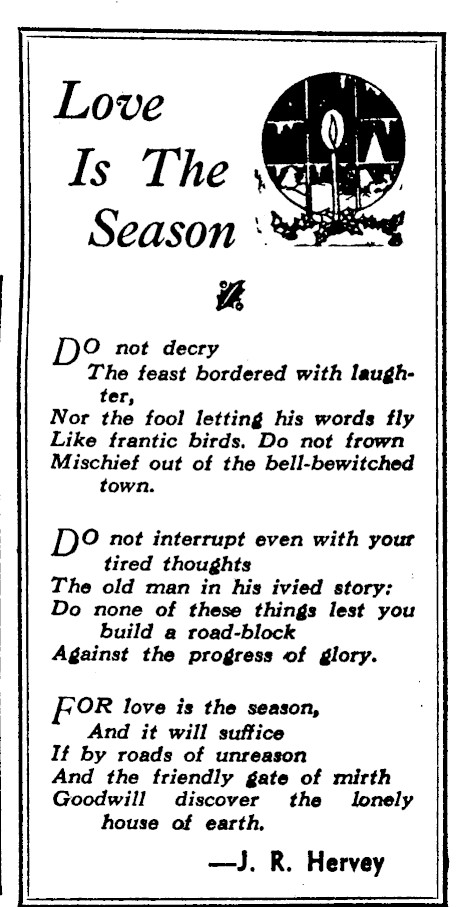 Love Is The Season

DO not decry
The feast bordered with laughter,
Nor the fool letting his words fly
Like frantic birds. Do not frown
Mischief out of the bell-bewitched town.

DO not interrupt even with your tired thoughts
The old man in his ivied story:
Do none of these things lest you build a road-block
Against the progress of glory.

FOR love is the season,
And it will suffice
If by roads of unreason
And the friendly gate of mirth
Goodwill discover the lonely house of earth.

—J. R. Hervey